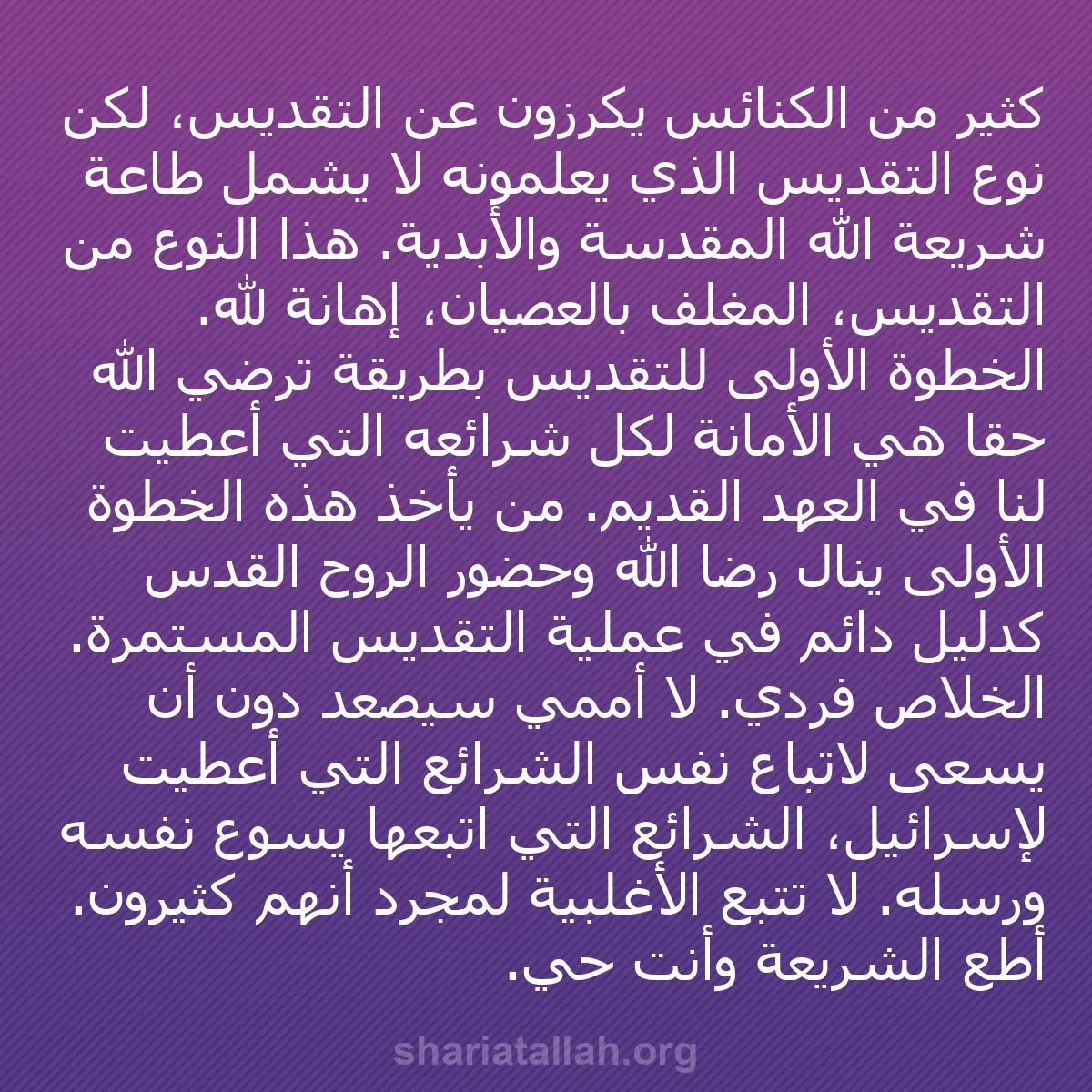 كثير من الكنائس يكرزون عن التقديس، لكن نوع التقديس الذي يعلمونه لا يشمل طاعة شريعة الله المقدسة والأبدية. هذا النوع من التقديس، المغلف بالعصيان، إهانة لله. الخطوة الأولى للتقديس بطريقة ترضي الله حقا هي الأمانة لكل شرائعه التي أعطيت لنا في العهد القديم. من يأخذ هذه الخطوة الأولى ينال رضا الله وحضور الروح القدس كدليل دائم في عملية التقديس المستمرة. الخلاص فردي. لا أممي سيصعد دون أن يسعى لاتباع نفس الشرائع التي أعطيت لإسرائيل، الشرائع التي اتبعها يسوع نفسه ورسله. لا تتبع الأغلبية لمجرد أنهم كثيرون. أطع الشريعة وأنت حي.

shariatallah.org